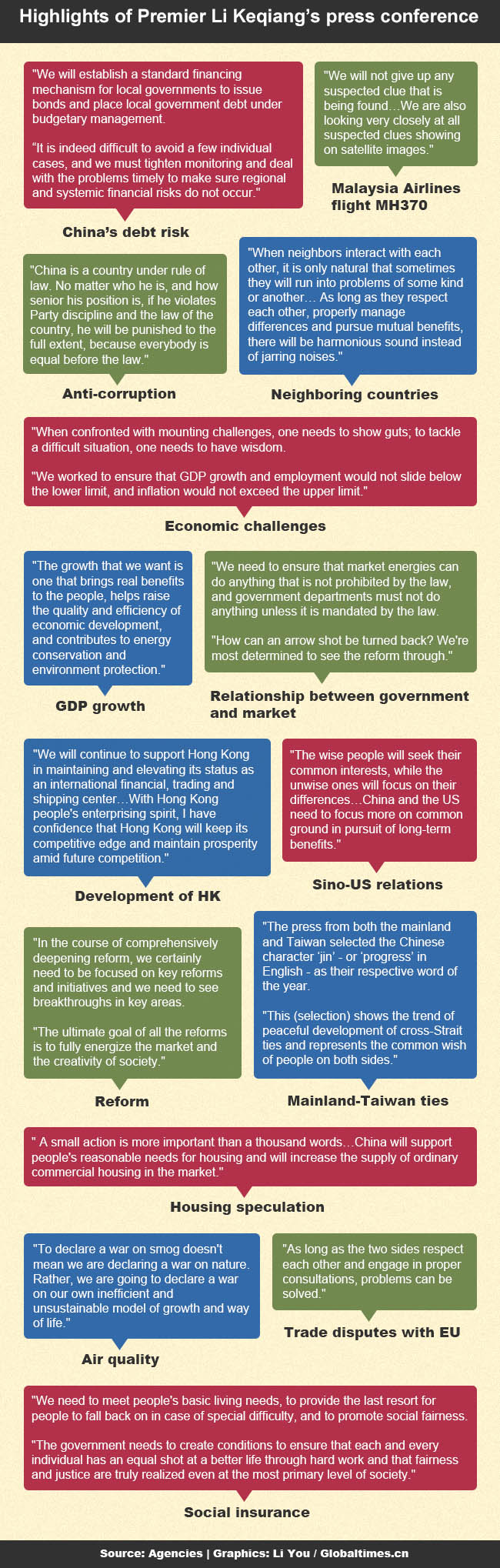 Highlights of Premier Li Keqiang's press conference

"We will establish a standard financing mechanism for local governments to issue bonds and place local government debt under budgetary management.

"It is indeed difficult to avoid a few individual cases, and we must tighten monitoring and deal with the problems timely to make sure regional and systemic financial risks do not occur."

China's debt risk

"We will not give up any suspected clue that is being found…We are also looking very closely at all suspected clues showing on satellite images."

Malaysia Airlines flight MH370

"China is a country under rule of law. No matter who he is, and how senior his position is, if he violates Party discipline and the law of the country, he will be punished to the full extent, because everybody is equal before the law."

Anti-corruption

"When neighbors interact with each other, it is only natural that sometimes they will run into problems of some kind or another… As long as they respect each other, properly manage differences and pursue mutual benefits, there will be harmonious sound instead of jarring noises."

Neighboring countries

"When confronted with mounting challenges, one needs to show guts; to tackle a difficult situation, one needs to have wisdom.

"We worked to ensure that GDP growth and employment would not slide below the lower limit, and inflation would not exceed the upper limit."

Economic challenges

"The growth that we want is one that brings real benefits to the people, helps raise the quality and efficiency of economic development, and contributes to energy conservation and environment protection."

GDP growth

"We need to ensure that market energies can do anything that is not prohibited by the law, and government departments must not do anything unless it is mandated by the law.

"How can an arrow shot be turned back? We're most determined to see the reform through."

Relationship between government and market

"We will continue to support Hong Kong in maintaining and elevating its status as an international financial, trading and shipping center…With Hong Kong people's enterprising spirit, I have confidence that Hong Kong will keep its competitive edge and maintain prosperity amid future competition."

Development of HK

"The wise people will seek their common interests, while the unwise ones will focus on their differences…China and the US need to focus more on common ground in pursuit of long-term benefits."

Sino-US relations

"In the course of comprehensively deepening reform, we certainly need to be focused on key reforms and initiatives and we need to see breakthroughs in key areas.

"The ultimate goal of all the reforms is to fully energize the market and the creativity of society."

Reform

"The press from both the mainland and Taiwan selected the Chinese character 'jin' - or 'progress' in English - as their respective word of the year.

"This (selection) shows the trend of peaceful development of cross-Strait ties and represents the common wish of people on both sides."

Mainland-Taiwan ties

" A small action is more important than a thousand words…China will support people's reasonable needs for housing and will increase the supply of ordinary commercial housing in the market."

Housing speculation

"To declare a war on smog doesn't mean we are declaring a war on nature. Rather, we are going to declare a war on our own inefficient and unsustainable model of growth and way of life."

Air quality

"As long as the two sides respect each other and engage in proper consultations, problems can be solved."

Trade disputes with EU

"We need to meet people's basic living needs, to provide the last resort for people to fall back on in case of special difficulty, and to promote social fairness.

"The government needs to create conditions to ensure that each and every individual has an equal shot at a better life through hard work and that fairness and justice are truly realized even at the most primary level of society."

Social insurance

Source: Agencies | Graphics: Li You / Globaltimes.cn